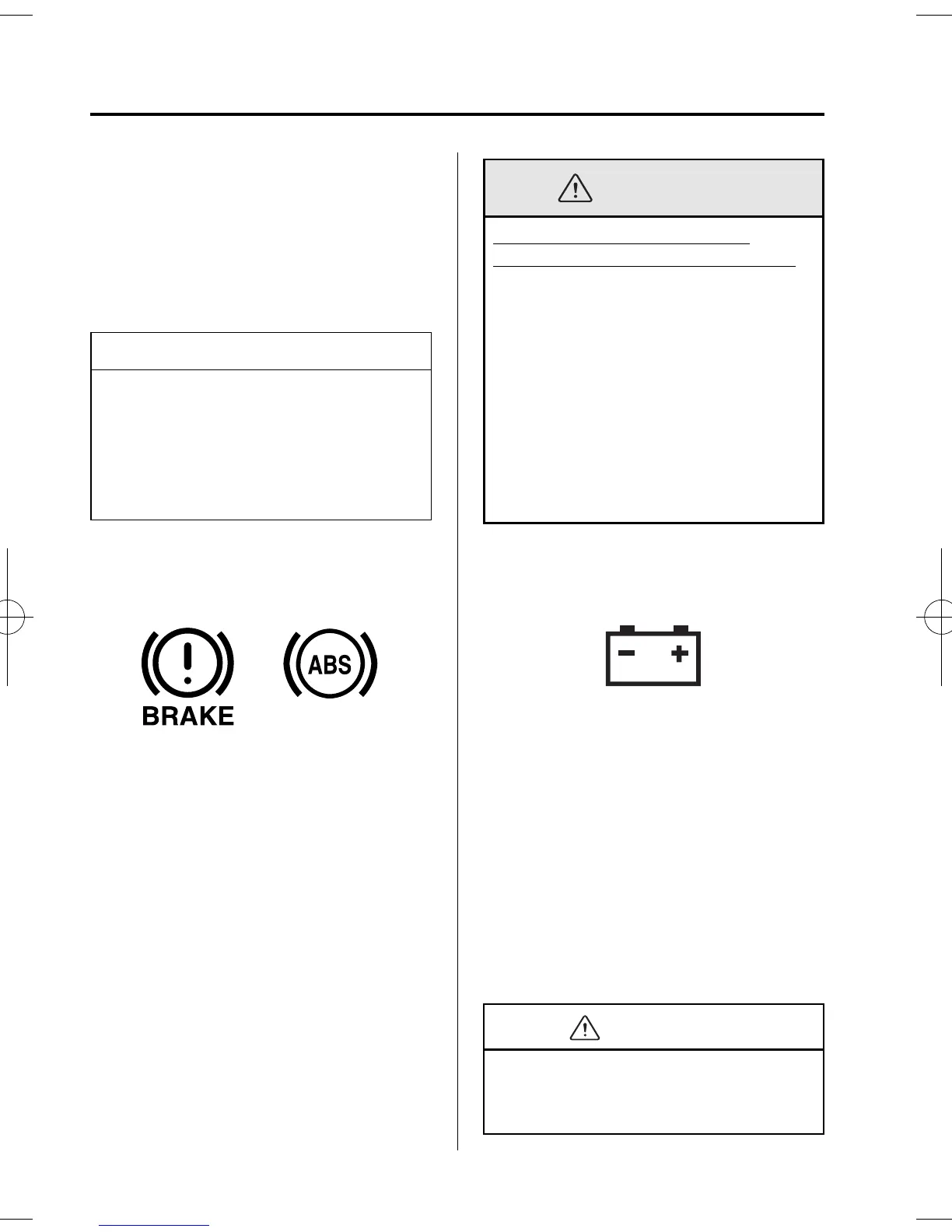 BRAKE

ABS